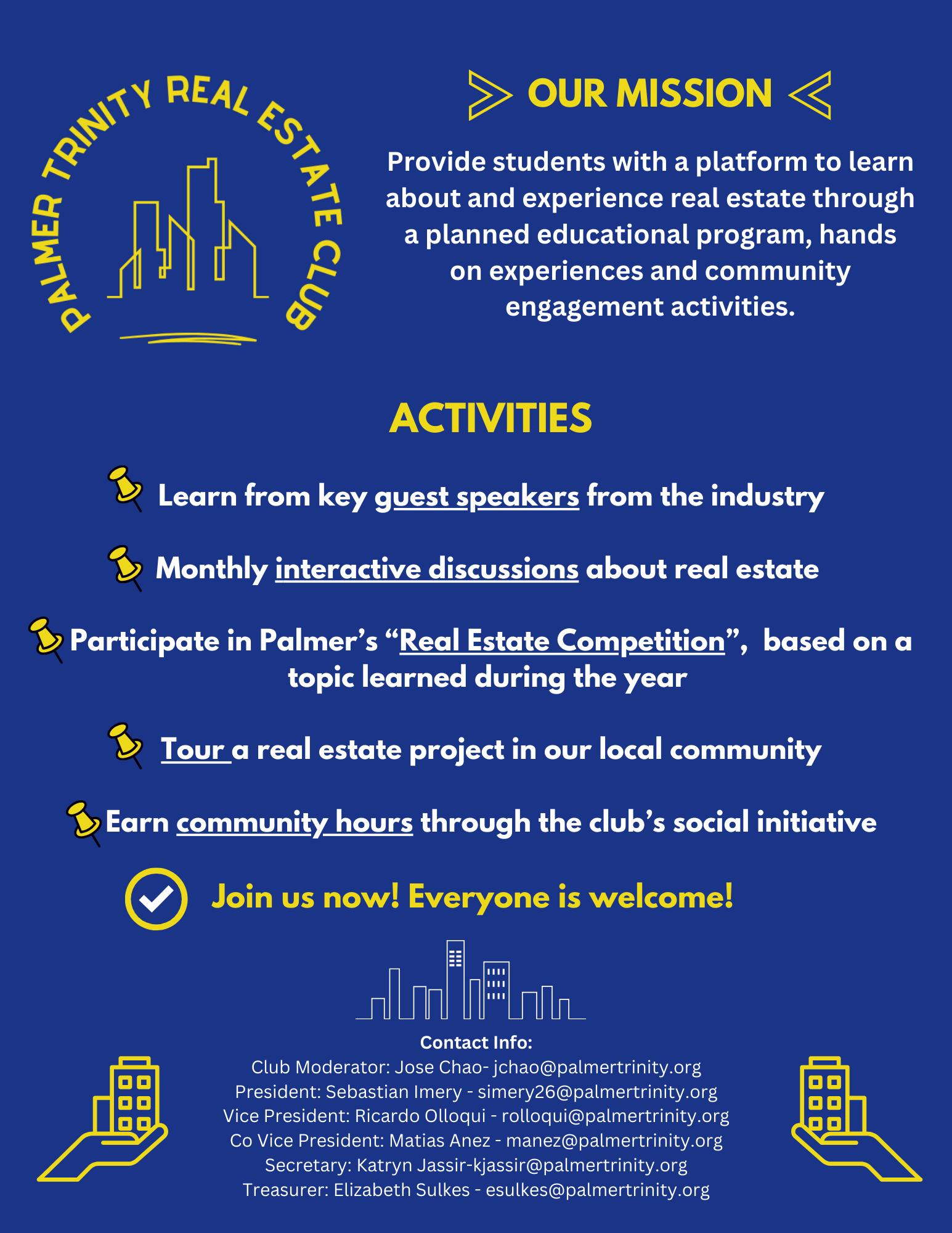 PALMER TRINITY REAL ESTATE CLUB

OUR MISSION

Provide students with a platform to learn about and experience real estate through a planned educational program, hands on experiences and community engagement activities.

ACTIVITIES

Learn from key guest speakers from the industry

Monthly interactive discussions about real estate

Participate in Palmer's "Real Estate Competition", based on a topic learned during the year

Tour a real estate project in our local community

Earn community hours through the club's social initiative

Join us now! Everyone is welcome!

Contact Info:
Club Moderator: Jose Chao- jchao@palmertrinity.org
President: Sebastian Imery - simery26@palmertrinity.org
Vice President: Ricardo Olloqui - rolloqui@palmertrinity.org
Co Vice President: Matias Anez - manez@palmertrinity.org
Secretary: Katryn Jassir-kjassir@palmertrinity.org
Treasurer: Elizabeth Sulkes - esulkes@palmertrinity.org